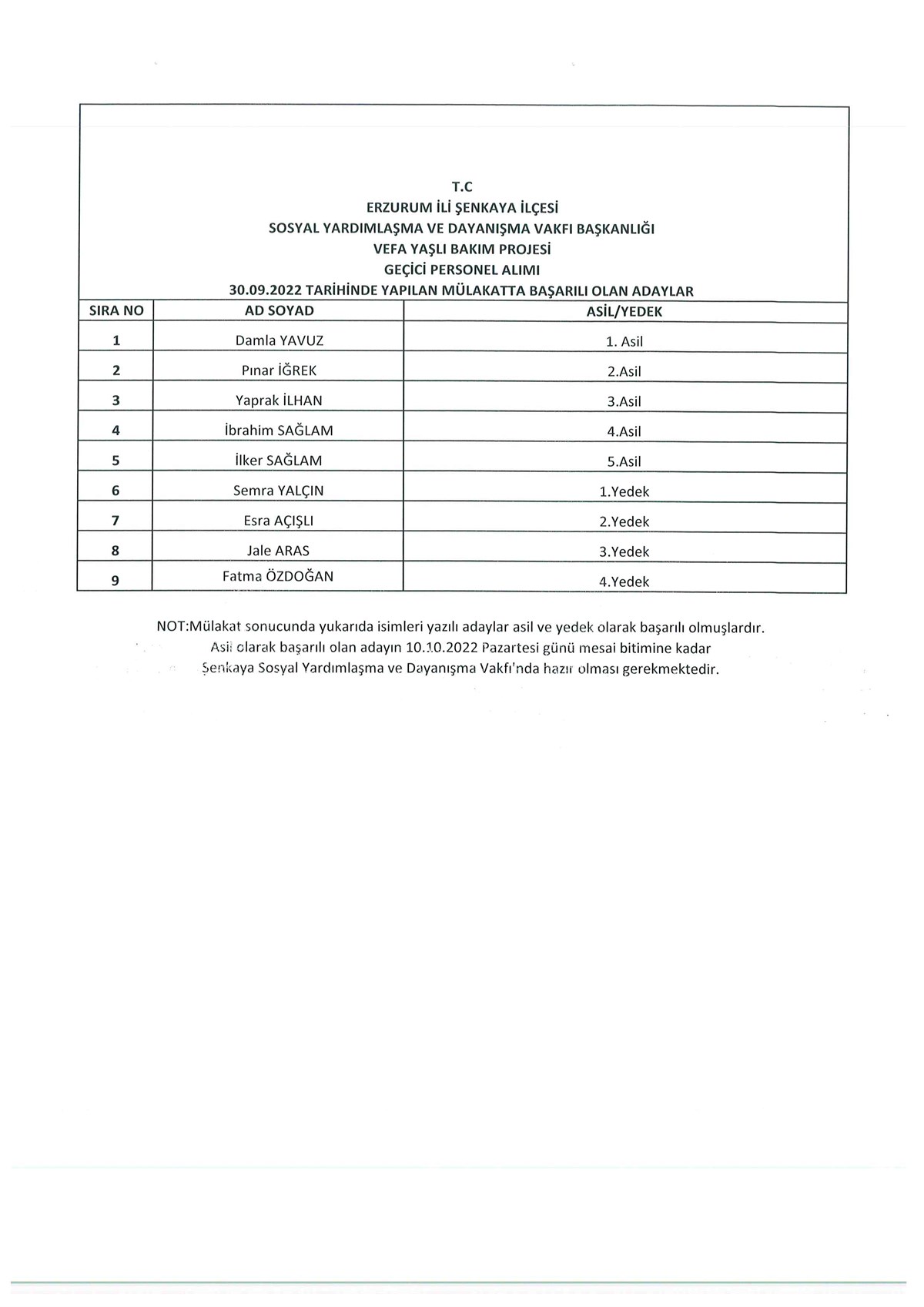 T.C
ERZURUM İLİ ŞENKAYA İLÇESİ
SOSYAL YARDIMLAŞMA VE DAYANIŞMA VAKFI BAŞKANLIĞI
VEFA YAŞLI BAKIM PROJESİ
GEÇİCİ PERSONEL ALIMI
30.09.2022 TARİHİNDE YAPILAN MÜLAKATTA BAŞARILI OLAN ADAYLAR

| SIRA NO | AD SOYAD | ASİL/YEDEK |
|---|---|---|
| 1 | Damla YAVUZ | 1. Asil |
| 2 | Pınar İĞREK | 2.Asil |
| 3 | Yaprak İLHAN | 3.Asil |
| 4 | İbrahim SAĞLAM | 4.Asil |
| 5 | İlker SAĞLAM | 5.Asil |
| 6 | Semra YALÇIN | 1.Yedek |
| 7 | Esra AÇIŞLI | 2.Yedek |
| 8 | Jale ARAS | 3.Yedek |
| 9 | Fatma ÖZDOĞAN | 4.Yedek |

NOT:Mülakat sonucunda yukarıda isimleri yazılı adaylar asil ve yedek olarak başarılı olmuşlardır. Asil olarak başarılı olan adayın 10.10.2022 Pazartesi günü mesai bitimine kadar Şenkaya Sosyal Yardımlaşma ve Dayanışma Vakfı'nda hazır olması gerekmektedir.